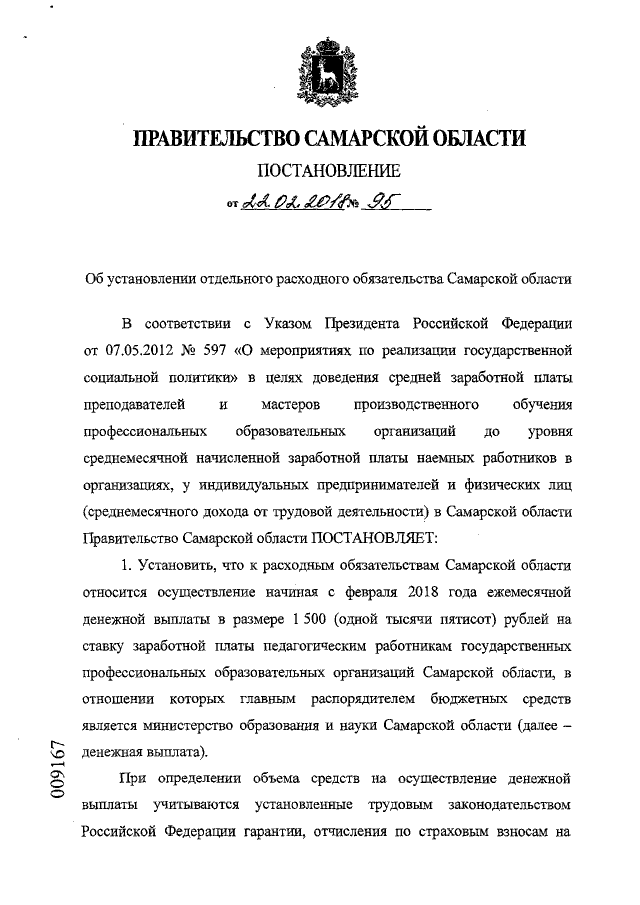 ПРАВИТЕЛЬСТВО САМАРСКОЙ ОБЛАСТИ

ПОСТАНОВЛЕНИЕ

от 22.02.2018 № 95

Об установлении отдельного расходного обязательства Самарской области

В соответствии с Указом Президента Российской Федерации от 07.05.2012 № 597 «О мероприятиях по реализации государственной социальной политики» в целях доведения средней заработной платы преподавателей и мастеров производственного обучения профессиональных образовательных организаций до уровня среднемесячной начисленной заработной платы наемных работников в организациях, у индивидуальных предпринимателей и физических лиц (среднемесячного дохода от трудовой деятельности) в Самарской области Правительство Самарской области ПОСТАНОВЛЯЕТ:

1. Установить, что к расходным обязательствам Самарской области относится осуществление начиная с февраля 2018 года ежемесячной денежной выплаты в размере 1 500 (одной тысячи пятисот) рублей на ставку заработной платы педагогическим работникам государственных профессиональных образовательных организаций Самарской области, в отношении которых главным распорядителем бюджетных средств является министерство образования и науки Самарской области (далее – денежная выплата).

При определении объема средств на осуществление денежной выплаты учитываются установленные трудовым законодательством Российской Федерации гарантии, отчисления по страховым взносам на

009167